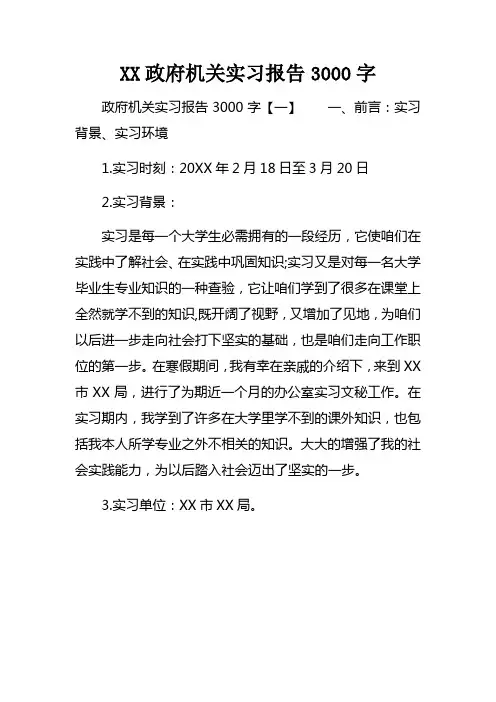 XX 政府机关实习报告 3000 字

政府机关实习报告 3000 字【一】　　一、前言：实习背景、实习环境

1.实习时刻：20XX 年 2 月 18 日至 3 月 20 日

2.实习背景：

实习是每一个大学生必需拥有的一段经历，它使咱们在实践中了解社会、在实践中巩固知识;实习又是对每一名大学毕业生专业知识的一种查验，它让咱们学到了很多在课堂上全然就学不到的知识,既开阔了视野，又增加了见地，为咱们以后进一步走向社会打下坚实的基础，也是咱们走向工作职位的第一步。在寒假期间，我有幸在亲戚的介绍下，来到 XX 市 XX 局，进行了为期近一个月的办公室实习文秘工作。在实习期内，我学到了许多在大学里学不到的课外知识，也包括我本人所学专业之外不相关的知识。大大的增强了我的社会实践能力，为以后踏入社会迈出了坚实的一步。

3.实习单位：XX 市 XX 局。